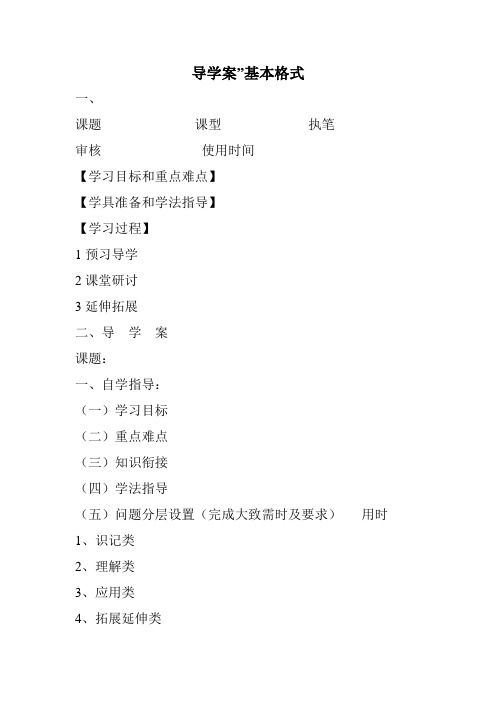 导学案”基本格式

一、

课题　　　　　　　　课型　　　　　　　　执笔

审核　　　　　　　　使用时间

【学习目标和重点难点】

【学具准备和学法指导】

【学习过程】

1 预习导学

2 课堂研讨

3 延伸拓展

二、导　学　案

课题：

一、自学指导：

（一）学习目标

（二）重点难点

（三）知识衔接

（四）学法指导

（五）问题分层设置（完成大致需时及要求）　　用时

1、识记类

2、理解类

3、应用类

4、拓展延伸类